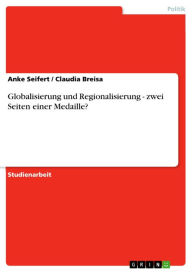 Politik

Anke Seifert / Claudia Breisa

Globalisierung und Regionalisierung - zwei Seiten einer Medaille?

Studienarbeit

GRIN